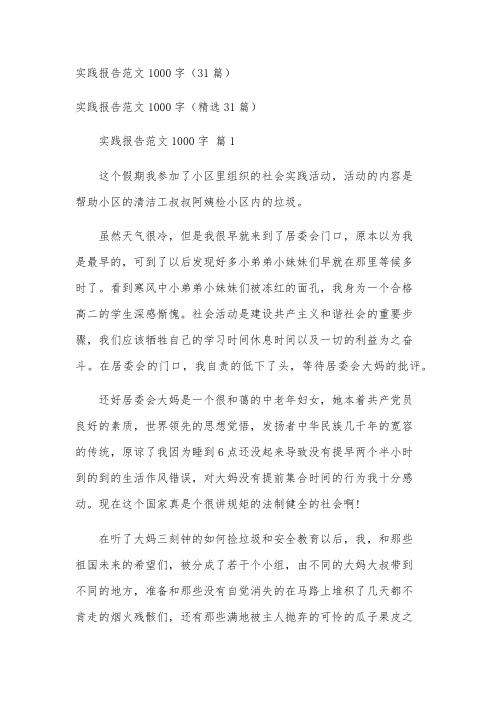 实践报告范文 1000 字（31 篇）

实践报告范文 1000 字（精选 31 篇）

实践报告范文 1000 字 篇 1

这个假期我参加了小区里组织的社会实践活动，活动的内容是帮助小区的清洁工叔叔阿姨检小区内的垃圾。

虽然天气很冷，但是我很早就来到了居委会门口，原本以为我是最早的，可到了以后发现好多小弟弟小妹妹们早就在那里等候多时了。看到寒风中小弟弟小妹妹们被冻红的面孔，我身为一个合格高二的学生深感惭愧。社会活动是建设共产主义和谐社会的重要步骤，我们应该牺牲自己的学习时间休息时间以及一切的利益为之奋斗。在居委会的门口，我自责的低下了头，等待居委会大妈的批评。

还好居委会大妈是一个很和蔼的中老年妇女，她本着共产党员良好的素质，世界领先的思想觉悟，发扬者中华民族几千年的宽容的传统，原谅了我因为睡到 6 点还没起来导致没有提早两个半小时到的到的生活作风错误，对大妈没有提前集合时间的行为我十分感动。现在这个国家真是个很讲规矩的法制健全的社会啊!

在听了大妈三刻钟的如何捡垃圾和安全教育以后，我，和那些祖国未来的希望们，被分成了若干个小组，由不同的大妈大叔带到不同的地方，准备和那些没有自觉消失的在马路上堆积了几天都不肯走的烟火残骸们，还有那些满地被主人抛弃的可怜的瓜子果皮之